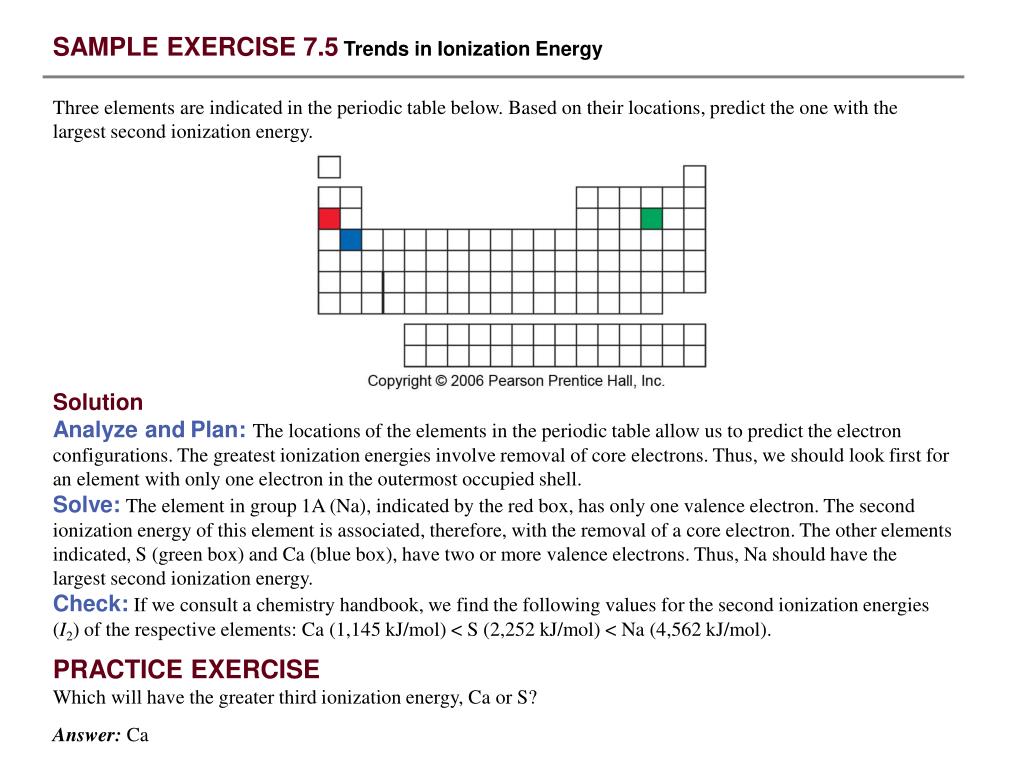 SAMPLE EXERCISE 7.5 Trends in Ionization Energy

Three elements are indicated in the periodic table below. Based on their locations, predict the one with the largest second ionization energy.

Copyright © 2006 Pearson Prentice Hall, Inc.

Solution
Analyze and Plan: The locations of the elements in the periodic table allow us to predict the electron configurations. The greatest ionization energies involve removal of core electrons. Thus, we should look first for an element with only one electron in the outermost occupied shell.
Solve: The element in group 1A (Na), indicated by the red box, has only one valence electron. The second ionization energy of this element is associated, therefore, with the removal of a core electron. The other elements indicated, S (green box) and Ca (blue box), have two or more valence electrons. Thus, Na should have the largest second ionization energy.
Check: If we consult a chemistry handbook, we find the following values for the second ionization energies ($I_2$) of the respective elements: Ca (1,145 kJ/mol) < S (2,252 kJ/mol) < Na (4,562 kJ/mol).

PRACTICE EXERCISE
Which will have the greater third ionization energy, Ca or S?

Answer: Ca